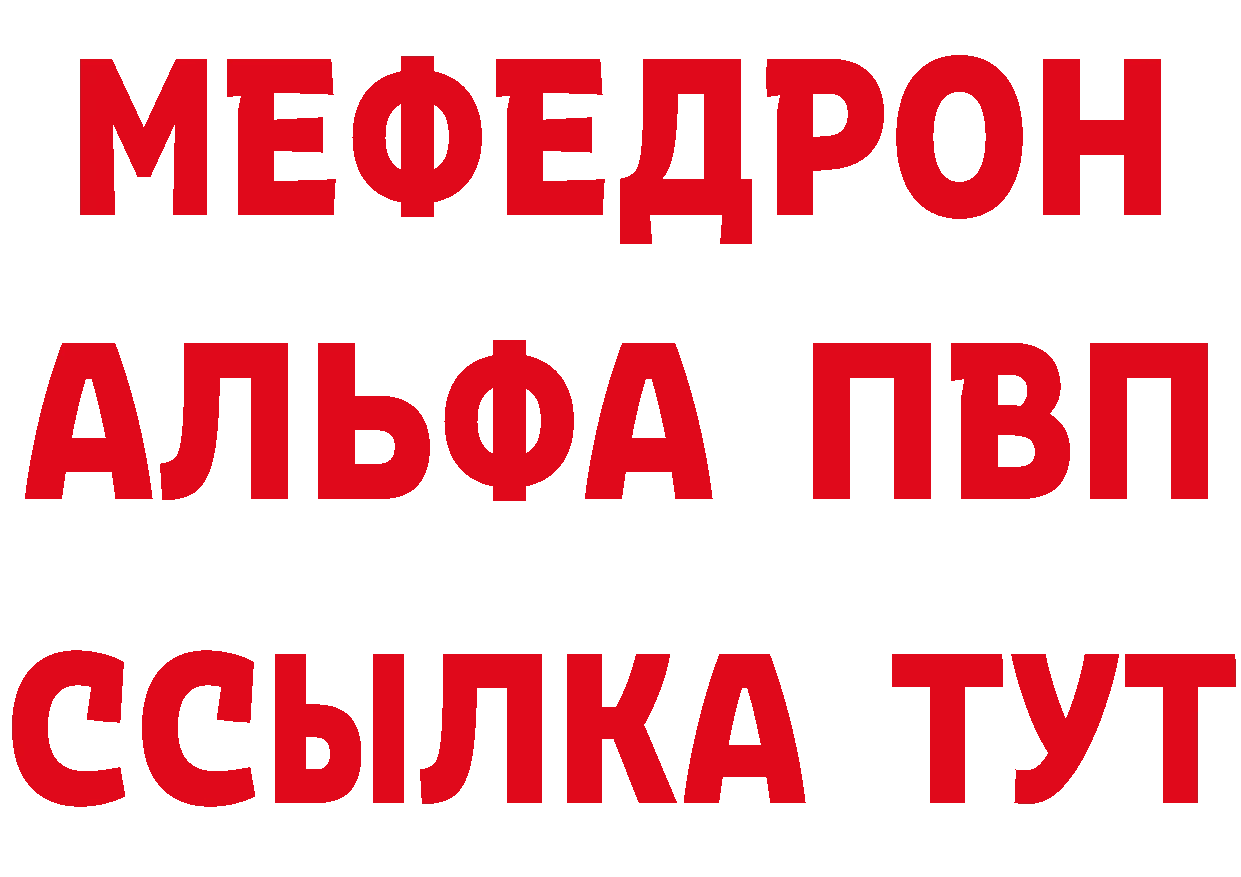 МЕФЕДРОН
АЛЬФА ПВП
ССЫЛКА ТУТ